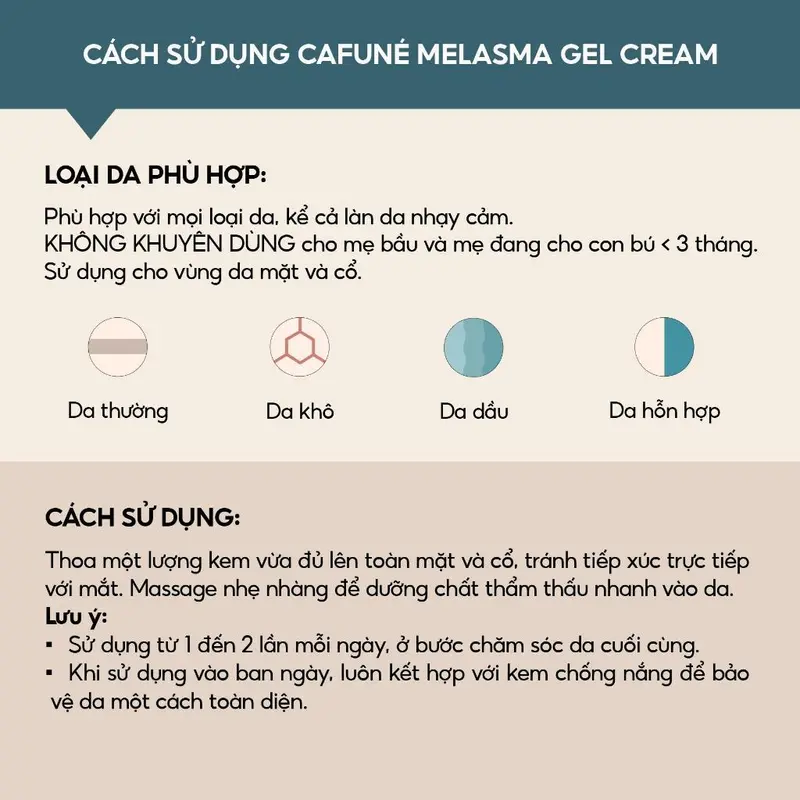 CÁCH SỬ DỤNG CAFUNÉ MELASMA GEL CREAM

LOẠI DA PHÙ HỢP:

Phù hợp với mọi loại da, kể cả làn da nhạy cảm.
KHÔNG KHUYÊN DÙNG cho mẹ bầu và mẹ đang cho con bú < 3 tháng.
Sử dụng cho vùng da mặt và cổ.

Da thường

Da khô

Da dầu

Da hỗn hợp

CÁCH SỬ DỤNG:

Thoa một lượng kem vừa đủ lên toàn mặt và cổ, tránh tiếp xúc trực tiếp với mắt. Massage nhẹ nhàng để dưỡng chất thẩm thấu nhanh vào da.
Lưu ý:
▪ Sử dụng từ 1 đến 2 lần mỗi ngày, ở bước chăm sóc da cuối cùng.
▪ Khi sử dụng vào ban ngày, luôn kết hợp với kem chống nắng để bảo vệ da một cách toàn diện.